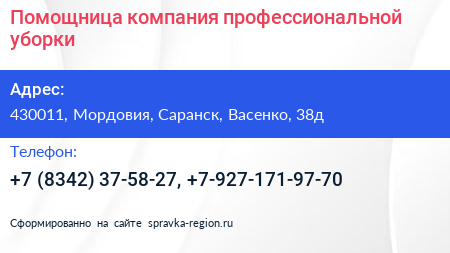 Помощница компания профессиональной уборки

Адрес:
430011, Мордовия, Саранск, Васенко, 38д

Телефон:
+7 (8342) 37-58-27, +7-927-171-97-70

Сформированно на сайте spravka-region.ru